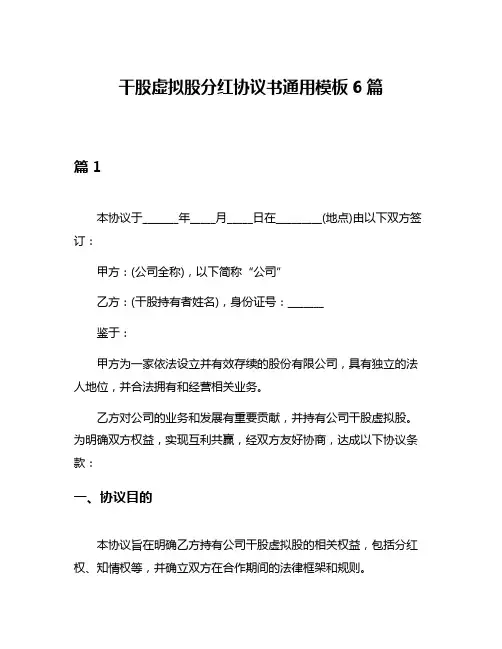 干股虚拟股分红协议书通用模板 6 篇

篇 1

本协议于______年____月____日在________(地点)由以下双方签订：

甲方：(公司全称)，以下简称“公司”

乙方：(干股持有者姓名)，身份证号：______

鉴于：

甲方为一家依法设立并有效存续的股份有限公司，具有独立的法人地位，并合法拥有和经营相关业务。

乙方对公司的业务和发展有重要贡献，并持有公司干股虚拟股。为明确双方权益，实现互利共赢，经双方友好协商，达成以下协议条款：

一、协议目的

本协议旨在明确乙方持有公司干股虚拟股的相关权益，包括分红权、知情权等，并确立双方在合作期间的法律框架和规则。